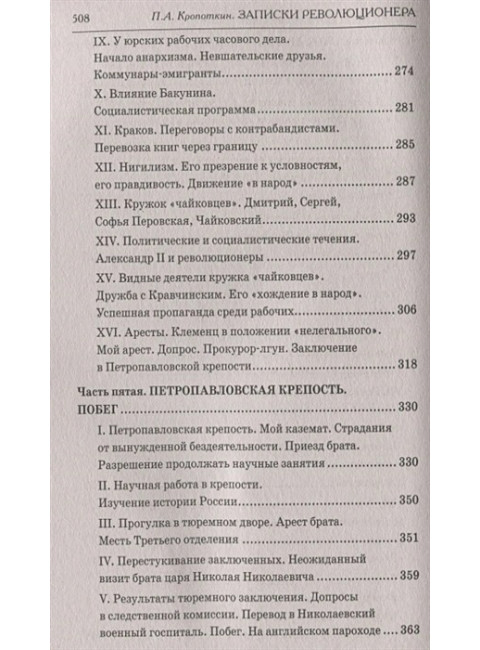 508 П.А. Кропоткин. ЗАПИСКИ РЕВОЛЮЦИОНЕРА

IX. У юрских рабочих часового дела. Начало анархизма. Невшательские друзья. Коммунары-эмигранты ........ 274

X. Влияние Бакунина. Социалистическая программа ........ 281

XI. Краков. Переговоры с контрабандистами. Перевозка книг через границу ........ 285

XII. Нигилизм. Его презрение к условностям, его правдивость. Движение «в народ» ........ 287

XIII. Кружок «чайковцев». Дмитрий, Сергей, Софья Перовская, Чайковский ........ 293

XIV. Политические и социалистические течения. Александр II и революционеры ........ 297

XV. Видные деятели кружка «чайковцев». Дружба с Кравчинским. Его «хождение в народ». Успешная пропаганда среди рабочих ........ 306

XVI. Аресты. Клеменц в положении «нелегального». Мой арест. Допрос. Прокурор-лгун. Заключение в Петропавловской крепости ........ 318

Часть пятая. ПЕТРОПАВЛОВСКАЯ КРЕПОСТЬ. ПОБЕГ ........ 330

I. Петропавловская крепость. Мой каземат. Страдания от вынужденной бездеятельности. Приезд брата. Разрешение продолжать научные занятия ........ 330

II. Научная работа в крепости. Изучение истории России ........ 350

III. Прогулка в тюремном дворе. Арест брата. Месть Третьего отделения ........ 351

IV. Перестукивание заключенных. Неожиданный визит брата царя Николая Николаевича ........ 359

V. Результаты тюремного заключения. Допросы в следственной комиссии. Перевод в Николаевский военный госпиталь. Побег. На английском пароходе .... 363